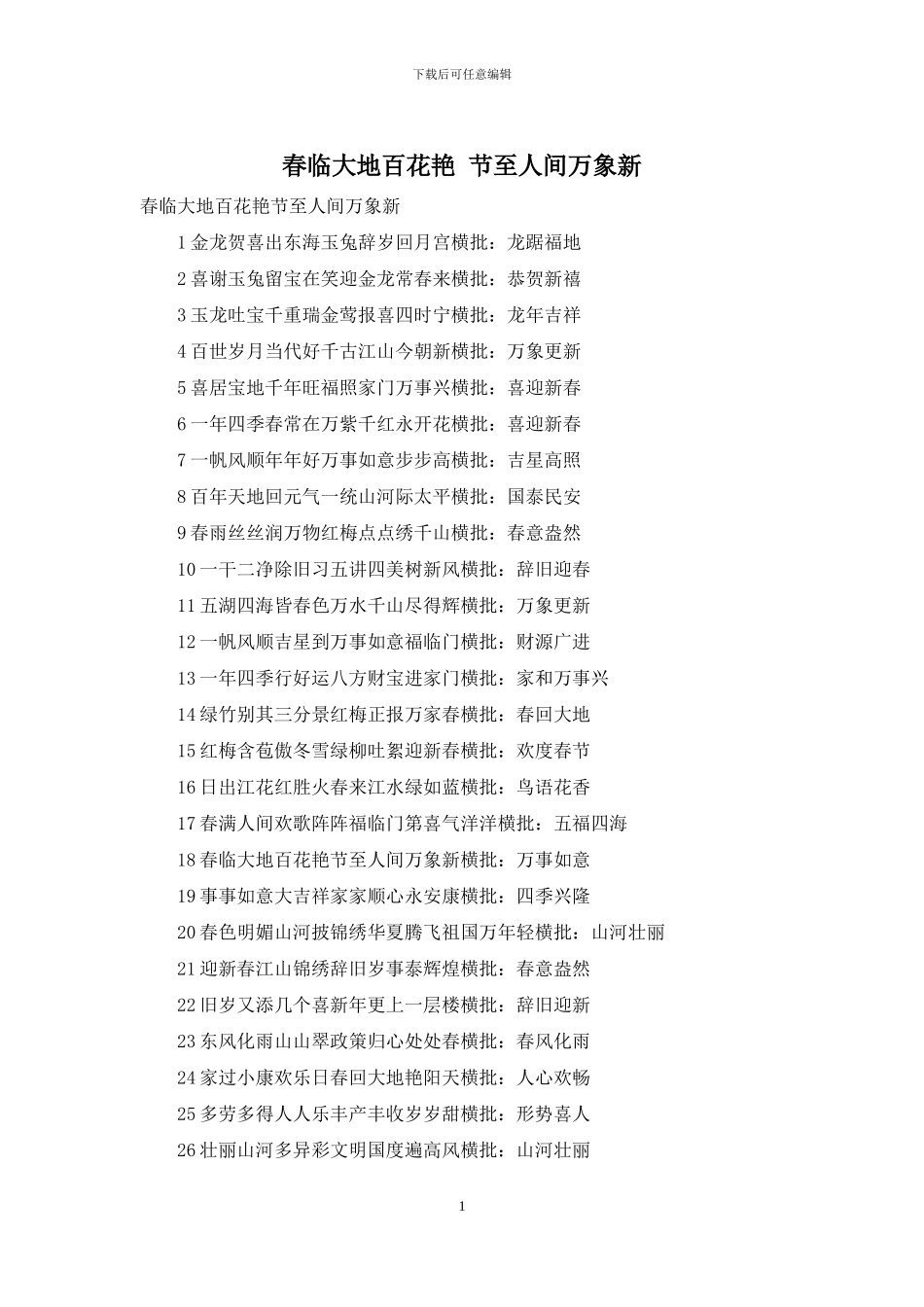 下载后可任意编辑

春临大地百花艳 节至人间万象新

春临大地百花艳节至人间万象新

1 金龙贺喜出东海玉兔辞岁回月宫横批：龙踞福地

2 喜谢玉兔留宝在笑迎金龙常春来横批：恭贺新禧

3 玉龙吐宝千重瑞金莺报喜四时宁横批：龙年吉祥

4 百世岁月当代好千古江山今朝新横批：万象更新

5 喜居宝地千年旺福照家门万事兴横批：喜迎新春

6 一年四季春常在万紫千红永开花横批：喜迎新春

7 一帆风顺年年好万事如意步步高横批：吉星高照

8 百年天地回元气一统山河际太平横批：国泰民安

9 春雨丝丝润万物红梅点点绣千山横批：春意盎然

10 一干二净除旧习五讲四美树新风横批：辞旧迎春

11 五湖四海皆春色万水千山尽得辉横批：万象更新

12 一帆风顺吉星到万事如意福临门横批：财源广进

13 一年四季行好运八方财宝进家门横批：家和万事兴

14 绿竹别其三分景红梅正报万家春横批：春回大地

15 红梅含苞傲冬雪绿柳吐絮迎新春横批：欢度春节

16 日出江花红胜火春来江水绿如蓝横批：鸟语花香

17 春满人间欢歌阵阵福临门第喜气洋洋横批：五福四海

18 春临大地百花艳节至人间万象新横批：万事如意

19 事事如意大吉祥家家顺心永安康横批：四季兴隆

20 春色明媚山河披锦绣华夏腾飞祖国万年轻横批：山河壮丽

21 迎新春江山锦绣辞旧岁事泰辉煌横批：春意盎然

22 旧岁又添几个喜新年更上一层楼横批：辞旧迎新

23 东风化雨山山翠政策归心处处春横批：春风化雨

24 家过小康欢乐日春回大地艳阳天横批：人心欢畅

25 多劳多得人人乐丰产丰收岁岁甜横批：形势喜人

26 壮丽山河多异彩文明国度遍高风横批：山河壮丽

1